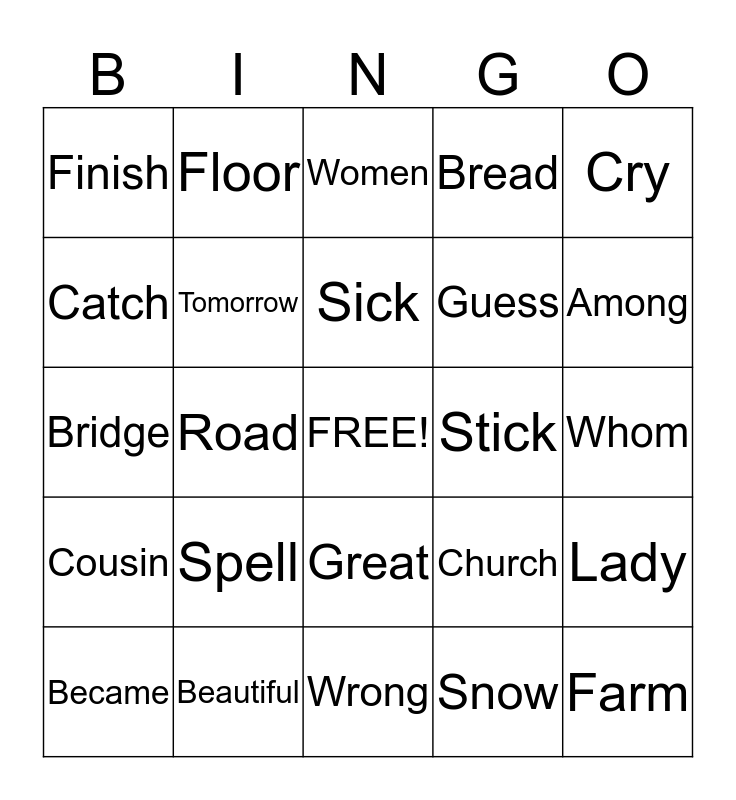 | B | I | N | G | O |
|---|---|---|---|---|
| Finish | Floor | Women | Bread | Cry |
| Catch | Tomorrow | Sick | Guess | Among |
| Bridge | Road | FREE! | Stick | Whom |
| Cousin | Spell | Great | Church | Lady |
| Became | Beautiful | Wrong | Snow | Farm |